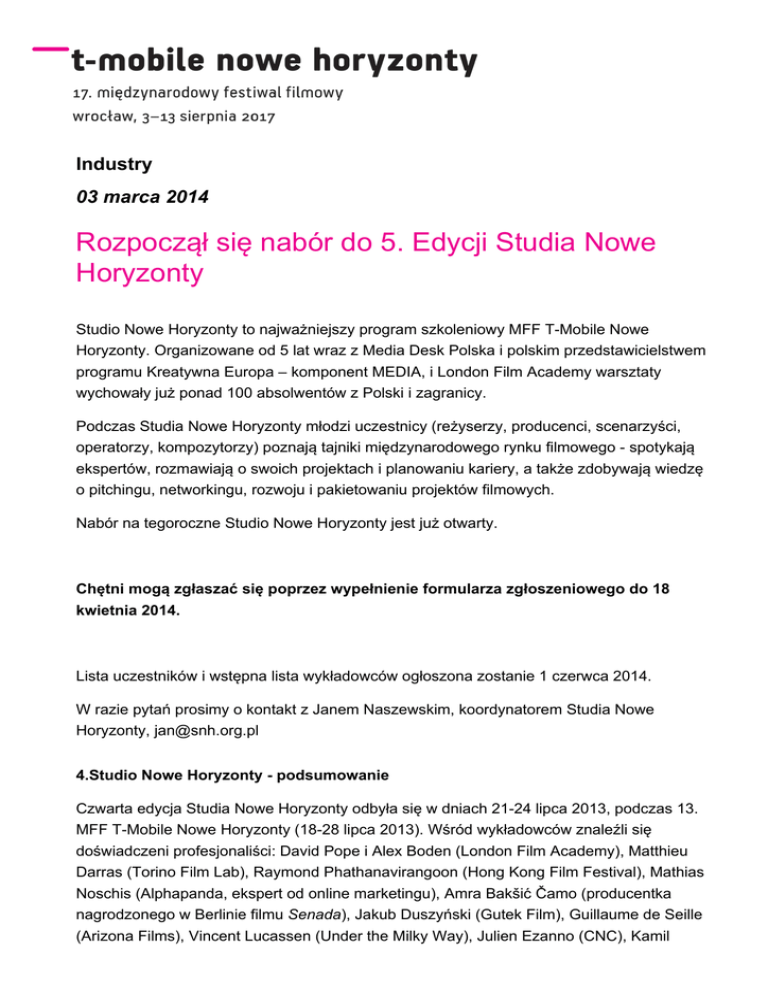 t-mobile nowe horyzonty
17. międzynarodowy festiwal filmowy
wrocław, 3–13 sierpnia 2017

Industry

03 marca 2014

Rozpoczął się nabór do 5. Edycji Studia Nowe Horyzonty

Studio Nowe Horyzonty to najważniejszy program szkoleniowy MFF T-Mobile Nowe Horyzonty. Organizowane od 5 lat wraz z Media Desk Polska i polskim przedstawicielstwem programu Kreatywna Europa – komponent MEDIA, i London Film Academy warsztaty wychowały już ponad 100 absolwentów z Polski i zagranicy.

Podczas Studia Nowe Horyzonty młodzi uczestnicy (reżyserzy, producenci, scenarzyści, operatorzy, kompozytorzy) poznają tajniki międzynarodowego rynku filmowego - spotykają ekspertów, rozmawiają o swoich projektach i planowaniu kariery, a także zdobywają wiedzę o pitchingu, networkingu, rozwoju i pakietowaniu projektów filmowych.

Nabór na tegoroczne Studio Nowe Horyzonty jest już otwarty.

Chętni mogą zgłaszać się poprzez wypełnienie formularza zgłoszeniowego do 18 kwietnia 2014.

Lista uczestników i wstępna lista wykładowców ogłoszona zostanie 1 czerwca 2014.

W razie pytań prosimy o kontakt z Janem Naszewskim, koordynatorem Studia Nowe Horyzonty, jan@snh.org.pl

4.Studio Nowe Horyzonty - podsumowanie

Czwarta edycja Studia Nowe Horyzonty odbyła się w dniach 21-24 lipca 2013, podczas 13. MFF T-Mobile Nowe Horyzonty (18-28 lipca 2013). Wśród wykładowców znaleźli się doświadczeni profesjonaliści: David Pope i Alex Boden (London Film Academy), Matthieu Darras (Torino Film Lab), Raymond Phathanavirangoon (Hong Kong Film Festival), Mathias Noschis (Alphapanda, ekspert od online marketingu), Amra Bakšić Čamo (producentka nagrodzonego w Berlinie filmu Senada), Jakub Duszyński (Gutek Film), Guillaume de Seille (Arizona Films), Vincent Lucassen (Under the Milky Way), Julien Ezanno (CNC), Kamil